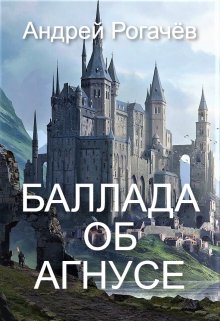 Андрей Рогачёв

БАЛЛАДА ОБ АГНУСЕ